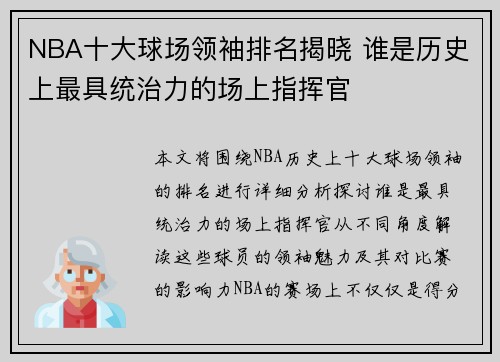 NBA十大球场领袖排名揭晓 谁是历史上最具统治力的场上指挥官

本文将围绕NBA历史上十大球场领袖的排名进行详细分析探讨谁是最具统治力的场上指挥官从不同角度解读这些球员的领袖魅力及其对比赛的影响力NBA的赛场上不仅仅是得分